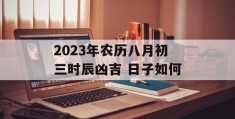 2023年农历八月初三时辰凶吉 日子如何